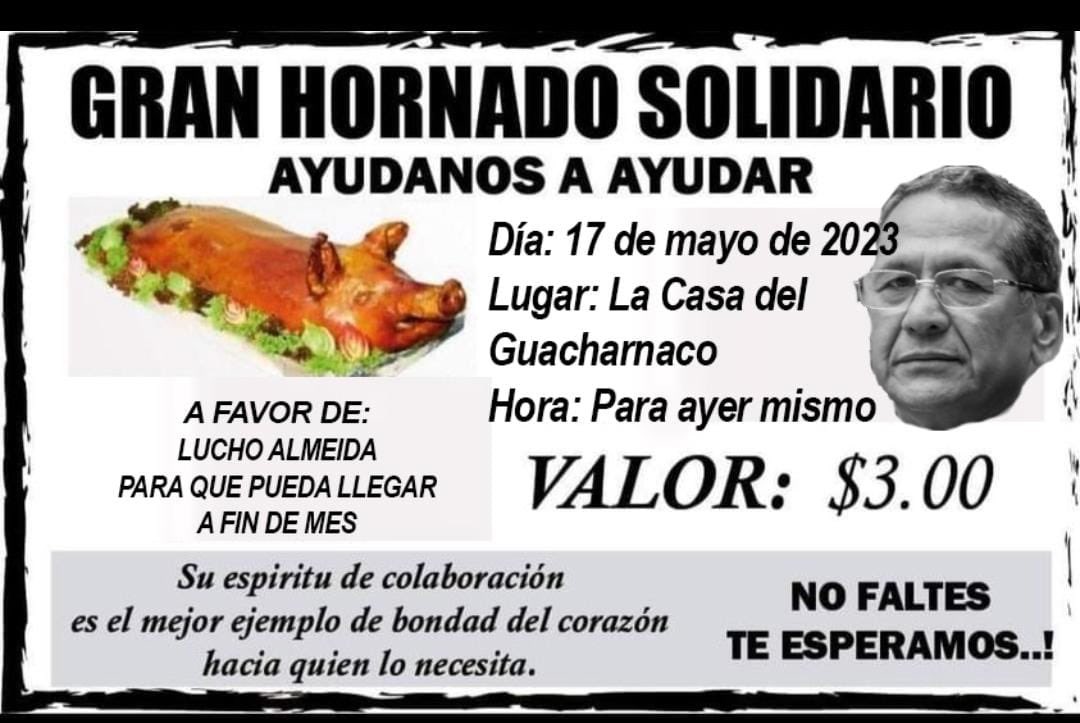 GRAN HORNADO SOLIDARIO
AYUDANOS A AYUDAR

Día: 17 de mayo de 2023
Lugar: La Casa del Guacharnaco
Hora: Para ayer mismo

A FAVOR DE:
LUCHO ALMEIDA
PARA QUE PUEDA LLEGAR
A FIN DE MES

VALOR: $3.00

Su espiritu de colaboración es el mejor ejemplo de bondad del corazón hacia quien lo necesita.

NO FALTES
TE ESPERAMOS..!